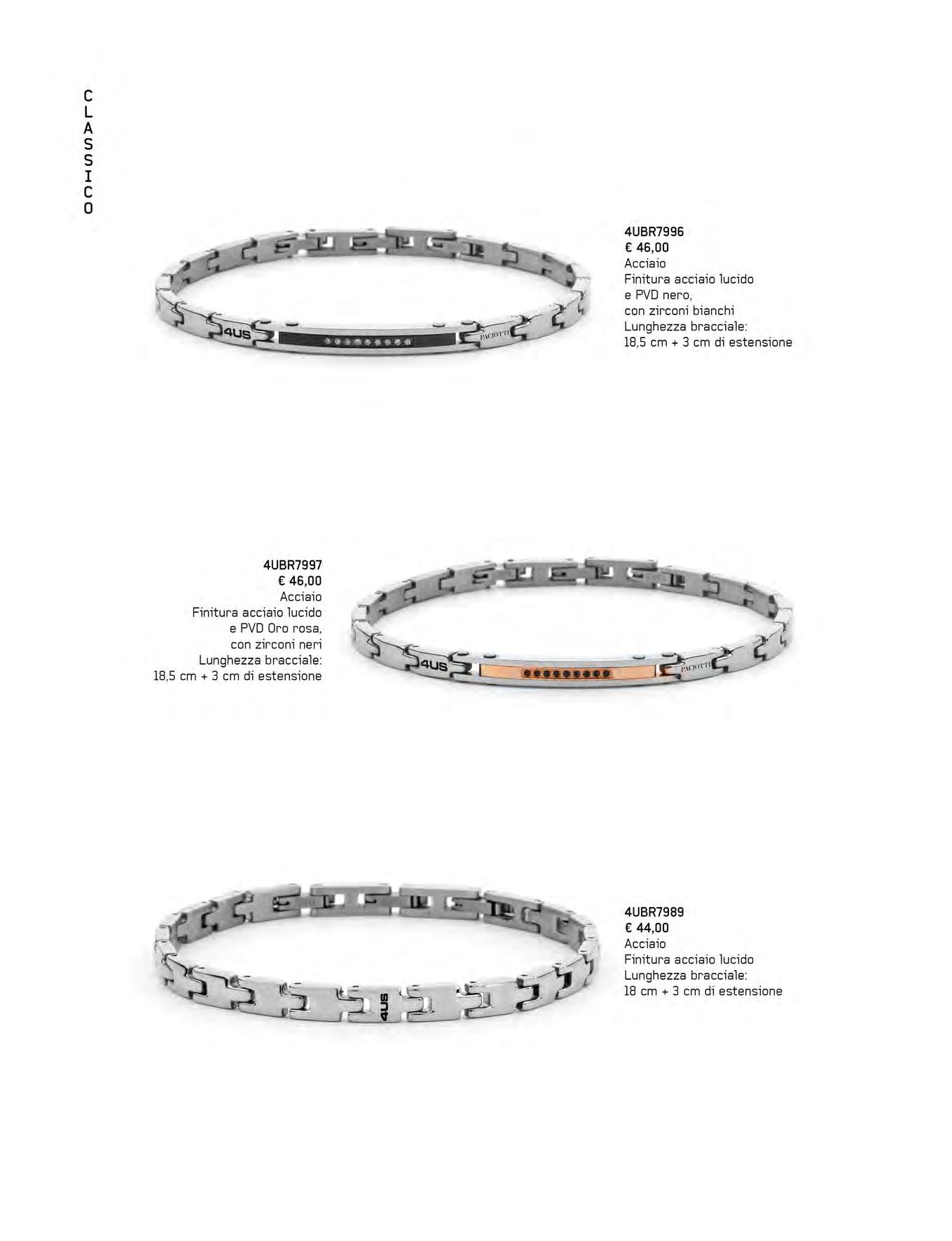 CLASSICO

4US PACIOTTI

4UBR7996
€ 46,00
Acciaio
Finitura acciaio lucido e PVD nero, con zirconi bianchi
Lunghezza bracciale:
18,5 cm + 3 cm di estensione

4UBR7997
€ 46,00
Acciaio
Finitura acciaio lucido e PVD Oro rosa, con zirconi neri
Lunghezza bracciale:
18,5 cm + 3 cm di estensione

4US PACIOTTI

4US

4UBR7989
€ 44,00
Acciaio
Finitura acciaio lucido
Lunghezza bracciale:
18 cm + 3 cm di estensione